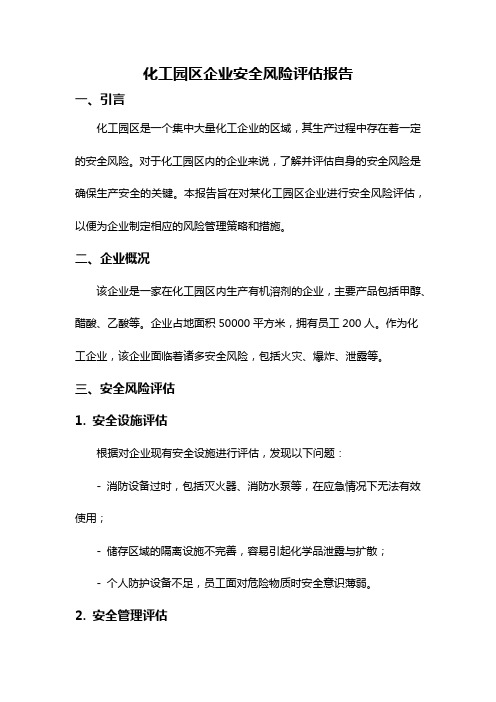 化工园区企业安全风险评估报告

一、引言

化工园区是一个集中大量化工企业的区域，其生产过程中存在着一定的安全风险。对于化工园区内的企业来说，了解并评估自身的安全风险是确保生产安全的关键。本报告旨在对某化工园区企业进行安全风险评估，以便为企业制定相应的风险管理策略和措施。

二、企业概况

该企业是一家在化工园区内生产有机溶剂的企业，主要产品包括甲醇、醋酸、乙酸等。企业占地面积 50000 平方米，拥有员工 200 人。作为化工企业，该企业面临着诸多安全风险，包括火灾、爆炸、泄露等。

三、安全风险评估

1. 安全设施评估

根据对企业现有安全设施进行评估，发现以下问题：

- 消防设备过时，包括灭火器、消防水泵等，在应急情况下无法有效使用；

- 储存区域的隔离设施不完善，容易引起化学品泄露与扩散；

- 个人防护设备不足，员工面对危险物质时安全意识薄弱。

2. 安全管理评估